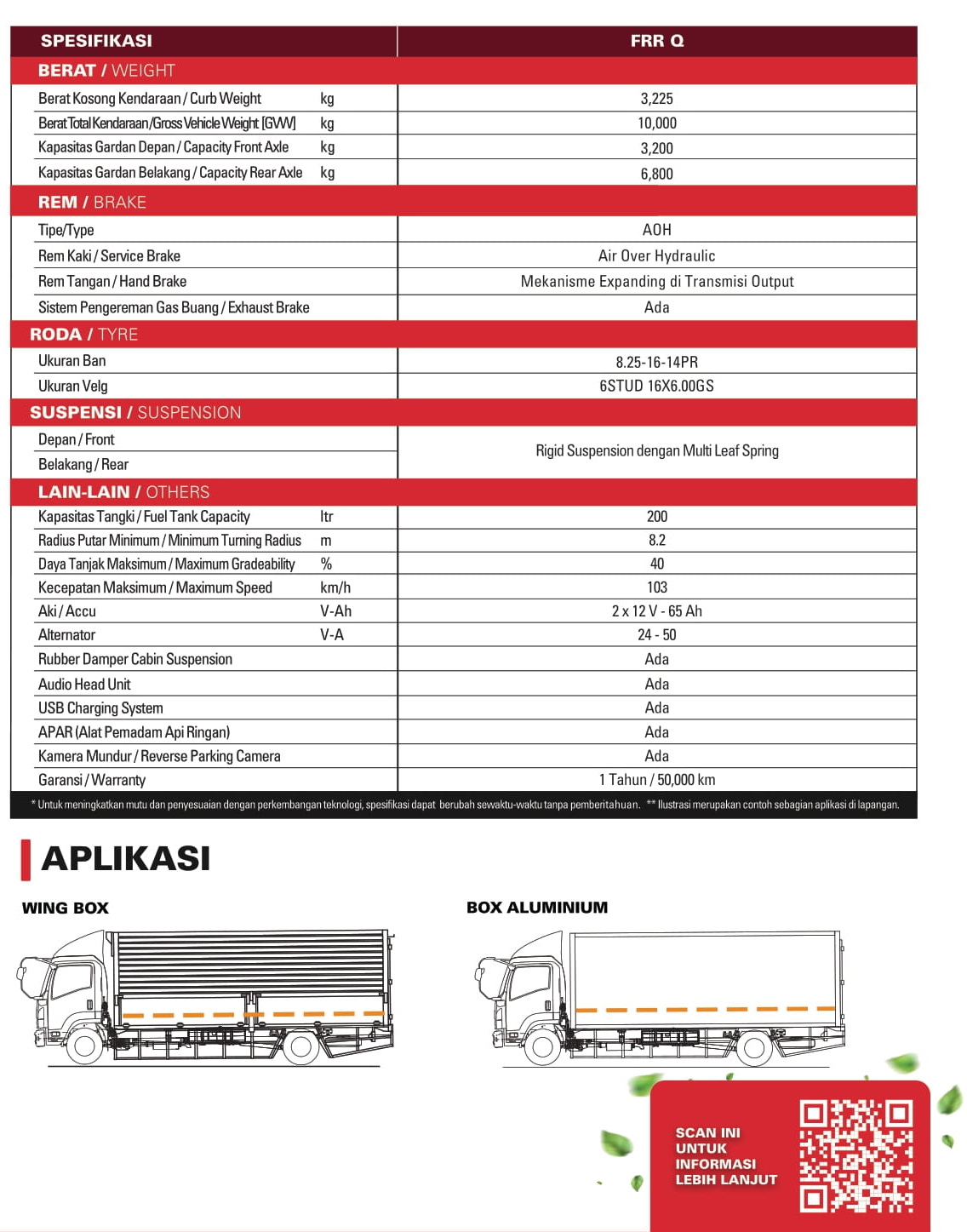 | SPESIFIKASI | | FRR Q |
|---|---|---|
| **BERAT / WEIGHT** | | |
| Berat Kosong Kendaraan / Curb Weight | kg | 3,225 |
| Berat Total Kendaraan /Gross Vehicle Weight [GVW] | kg | 10,000 |
| Kapasitas Gardan Depan / Capacity Front Axle | kg | 3,200 |
| Kapasitas Gardan Belakang / Capacity Rear Axle | kg | 6,800 |
| **REM / BRAKE** | | |
| Tipe/Type | | AOH |
| Rem Kaki / Service Brake | | Air Over Hydraulic |
| Rem Tangan / Hand Brake | | Mekanisme Expanding di Transmisi Output |
| Sistem Pengereman Gas Buang / Exhaust Brake | | Ada |
| **RODA / TYRE** | | |
| Ukuran Ban | | 8.25-16-14PR |
| Ukuran Velg | | 6STUD 16X6.00GS |
| **SUSPENSI / SUSPENSION** | | |
| Depan / Front | | Rigid Suspension dengan Multi Leaf Spring |
| Belakang / Rear | | |
| **LAIN-LAIN / OTHERS** | | |
| Kapasitas Tangki / Fuel Tank Capacity | ltr | 200 |
| Radius Putar Minimum / Minimum Turning Radius | m | 8.2 |
| Daya Tanjak Maksimum / Maximum Gradeability | % | 40 |
| Kecepatan Maksimum / Maximum Speed | km/h | 103 |
| Aki / Accu | V-Ah | 2 x 12 V - 65 Ah |
| Alternator | V-A | 24 - 50 |
| Rubber Damper Cabin Suspension | | Ada |
| Audio Head Unit | | Ada |
| USB Charging System | | Ada |
| APAR (Alat Pemadam Api Ringan) | | Ada |
| Kamera Mundur / Reverse Parking Camera | | Ada |
| Garansi / Warranty | | 1 Tahun / 50,000 km |

* Untuk meningkatkan mutu dan penyesuaian dengan perkembangan teknologi, spesifikasi dapat berubah sewaktu-waktu tanpa pemberitahuan. ** Ilustrasi merupakan contoh sebagian aplikasi di lapangan.

APLIKASI

WING BOX

BOX ALUMINIUM

SCAN INI UNTUK INFORMASI LEBIH LANJUT